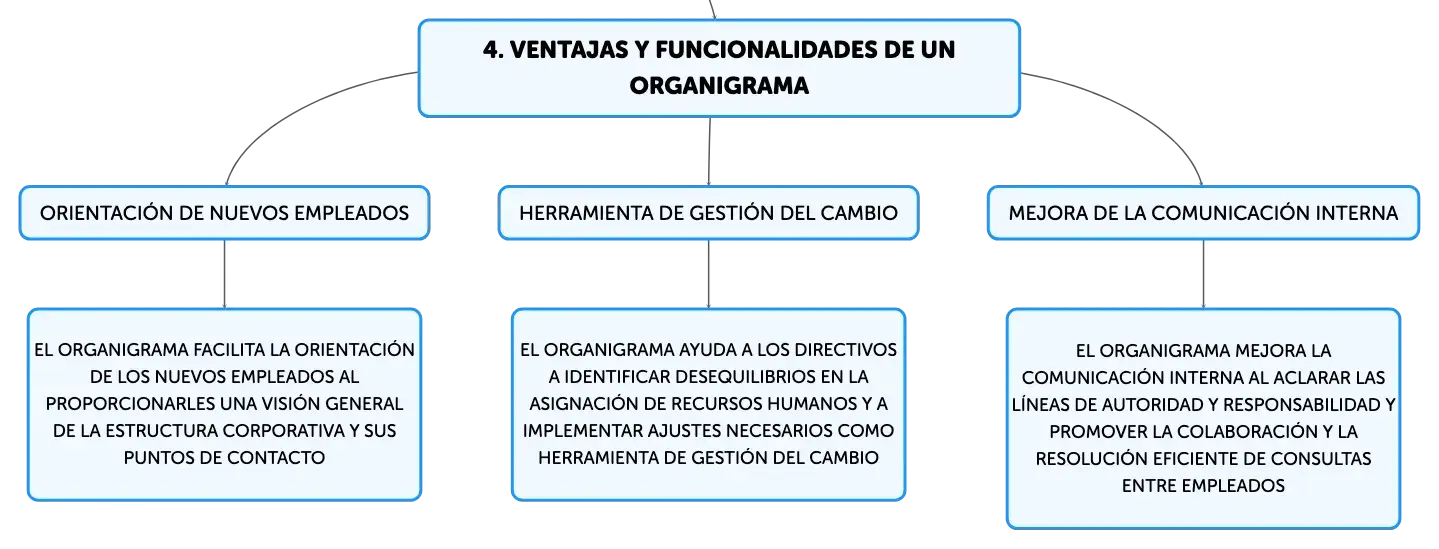 4. VENTAJAS Y FUNCIONALIDADES DE UN ORGANIGRAMA

ORIENTACIÓN DE NUEVOS EMPLEADOS

EL ORGANIGRAMA FACILITA LA ORIENTACIÓN DE LOS NUEVOS EMPLEADOS AL PROPORCIONARLES UNA VISIÓN GENERAL DE LA ESTRUCTURA CORPORATIVA Y SUS PUNTOS DE CONTACTO

HERRAMIENTA DE GESTIÓN DEL CAMBIO

EL ORGANIGRAMA AYUDA A LOS DIRECTIVOS A IDENTIFICAR DESEQUILIBRIOS EN LA ASIGNACIÓN DE RECURSOS HUMANOS Y A IMPLEMENTAR AJUSTES NECESARIOS COMO HERRAMIENTA DE GESTIÓN DEL CAMBIO

MEJORA DE LA COMUNICACIÓN INTERNA

EL ORGANIGRAMA MEJORA LA COMUNICACIÓN INTERNA AL ACLARAR LAS LÍNEAS DE AUTORIDAD Y RESPONSABILIDAD Y PROMOVER LA COLABORACIÓN Y LA RESOLUCIÓN EFICIENTE DE CONSULTAS ENTRE EMPLEADOS